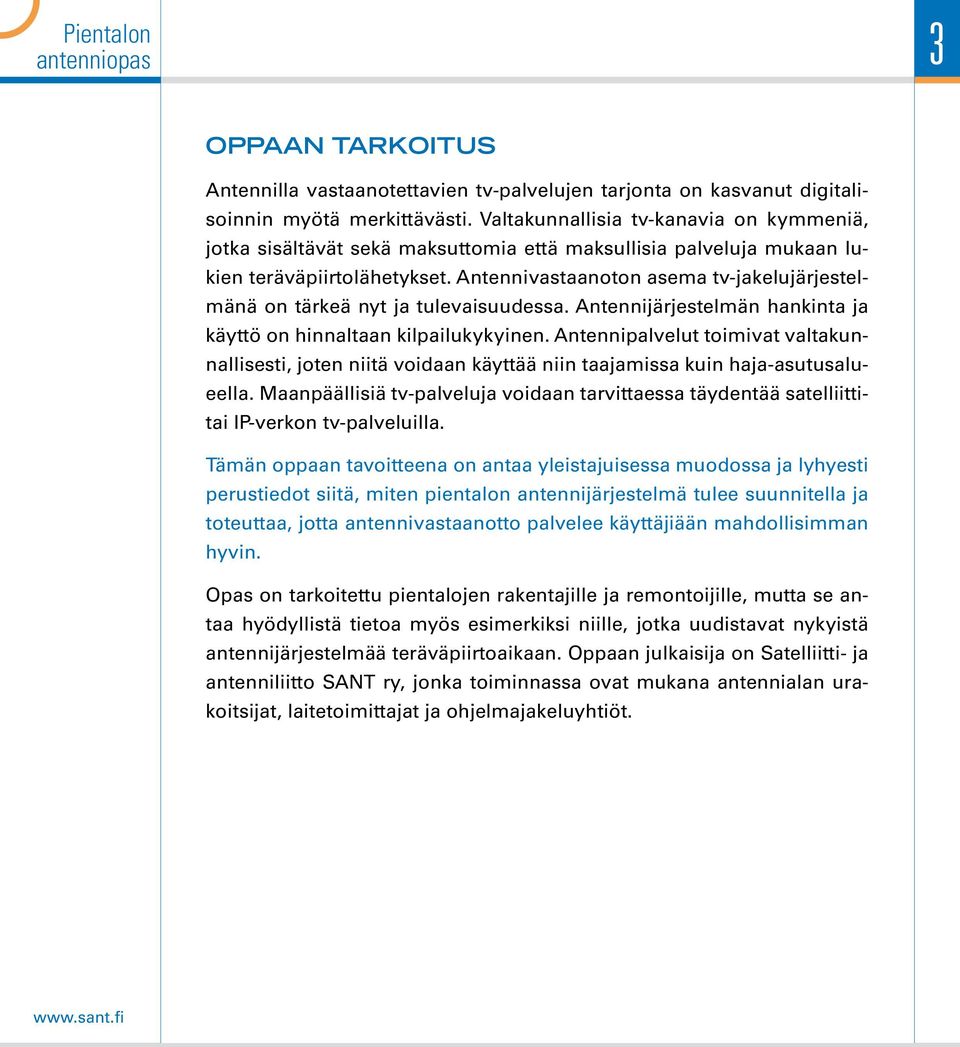 Pientalon antenniopas

3

OPPAAN TARKOITUS

Antennilla vastaanotettavien tv-palvelujen tarjonta on kasvanut digitalisoinnin myötä merkittävästi. Valtakunnallisia tv-kanavia on kymmeniä, jotka sisältävät sekä maksuttomia että maksullisia palveluja mukaan lukien teräväpiirtolähetykset. Antennivastaanoton asema tv-jakelujärjestelmänä on tärkeä nyt ja tulevaisuudessa. Antennijärjestelmän hankinta ja käyttö on hinnaltaan kilpailukykyinen. Antennipalvelut toimivat valtakunnallisesti, joten niitä voidaan käyttää niin taajamissa kuin haja-asutusalueella. Maanpäällisiä tv-palveluja voidaan tarvittaessa täydentää satelliitti- tai IP-verkon tv-palveluilla.

Tämän oppaan tavoitteena on antaa yleistajuisessa muodossa ja lyhyesti perustiedot siitä, miten pientalon antennijärjestelmä tulee suunnitella ja toteuttaa, jotta antennivastaanotto palvelee käyttäjiään mahdollisimman hyvin.

Opas on tarkoitettu pientalojen rakentajille ja remontoijille, mutta se antaa hyödyllistä tietoa myös esimerkiksi niille, jotka uudistavat nykyistä antennijärjestelmää teräväpiirtoaikaan. Oppaan julkaisija on Satelliitti- ja antenniliitto SANT ry, jonka toiminnassa ovat mukana antennialan urakoitsijat, laitetoimittajat ja ohjelmajakeluyhtiöt.

www.sant.fi